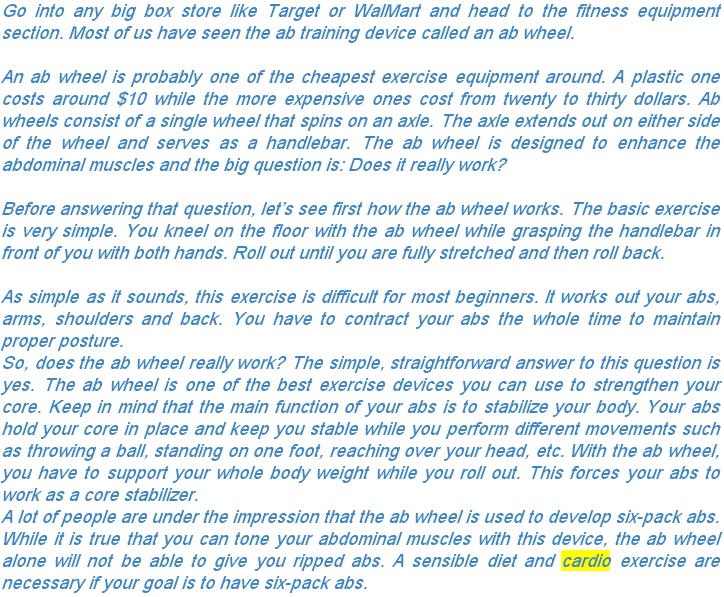 Go into any big box store like Target or WalMart and head to the fitness equipment section. Most of us have seen the ab training device called an ab wheel.

An ab wheel is probably one of the cheapest exercise equipment around. A plastic one costs around $10 while the more expensive ones cost from twenty to thirty dollars. Ab wheels consist of a single wheel that spins on an axle. The axle extends out on either side of the wheel and serves as a handlebar. The ab wheel is designed to enhance the abdominal muscles and the big question is: Does it really work?

Before answering that question, let's see first how the ab wheel works. The basic exercise is very simple. You kneel on the floor with the ab wheel while grasping the handlebar in front of you with both hands. Roll out until you are fully stretched and then roll back.

As simple as it sounds, this exercise is difficult for most beginners. It works out your abs, arms, shoulders and back. You have to contract your abs the whole time to maintain proper posture.
So, does the ab wheel really work? The simple, straightforward answer to this question is yes. The ab wheel is one of the best exercise devices you can use to strengthen your core. Keep in mind that the main function of your abs is to stabilize your body. Your abs hold your core in place and keep you stable while you perform different movements such as throwing a ball, standing on one foot, reaching over your head, etc. With the ab wheel, you have to support your whole body weight while you roll out. This forces your abs to work as a core stabilizer.
A lot of people are under the impression that the ab wheel is used to develop six-pack abs. While it is true that you can tone your abdominal muscles with this device, the ab wheel alone will not be able to give you ripped abs. A sensible diet and cardio exercise are necessary if your goal is to have six-pack abs.